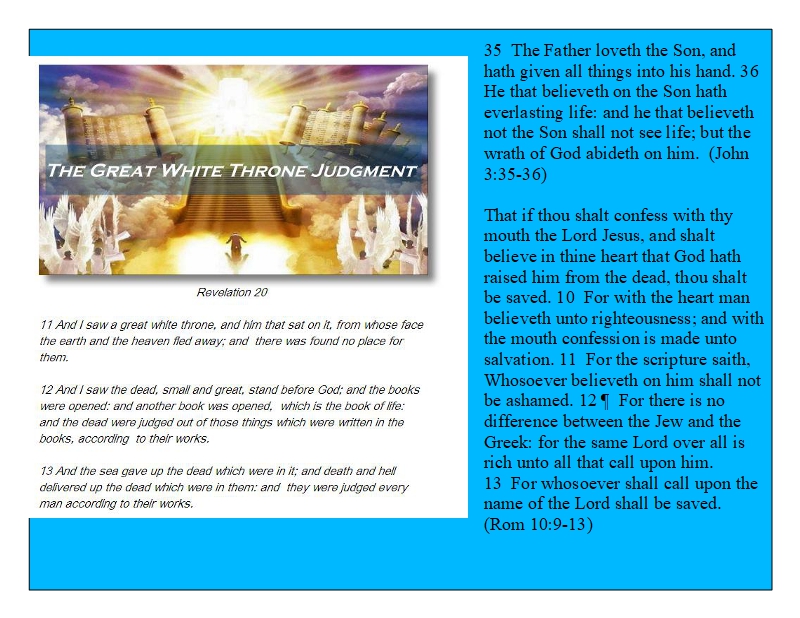 THE GREAT WHITE THRONE JUDGMENT

Revelation 20

11 And I saw a great white throne, and him that sat on it, from whose face the earth and the heaven fled away; and there was found no place for them.

12 And I saw the dead, small and great, stand before God; and the books were opened: and another book was opened, which is the book of life: and the dead were judged out of those things which were written in the books, according to their works.

13 And the sea gave up the dead which were in it; and death and hell delivered up the dead which were in them: and they were judged every man according to their works.

35 The Father loveth the Son, and hath given all things into his hand. 36 He that believeth on the Son hath everlasting life: and he that believeth not the Son shall not see life; but the wrath of God abideth on him. (John 3:35-36)

That if thou shalt confess with thy mouth the Lord Jesus, and shalt believe in thine heart that God hath raised him from the dead, thou shalt be saved. 10 For with the heart man believeth unto righteousness; and with the mouth confession is made unto salvation. 11 For the scripture saith, Whosoever believeth on him shall not be ashamed. 12 ¶ For there is no difference between the Jew and the Greek: for the same Lord over all is rich unto all that call upon him.
13 For whosoever shall call upon the name of the Lord shall be saved. (Rom 10:9-13)